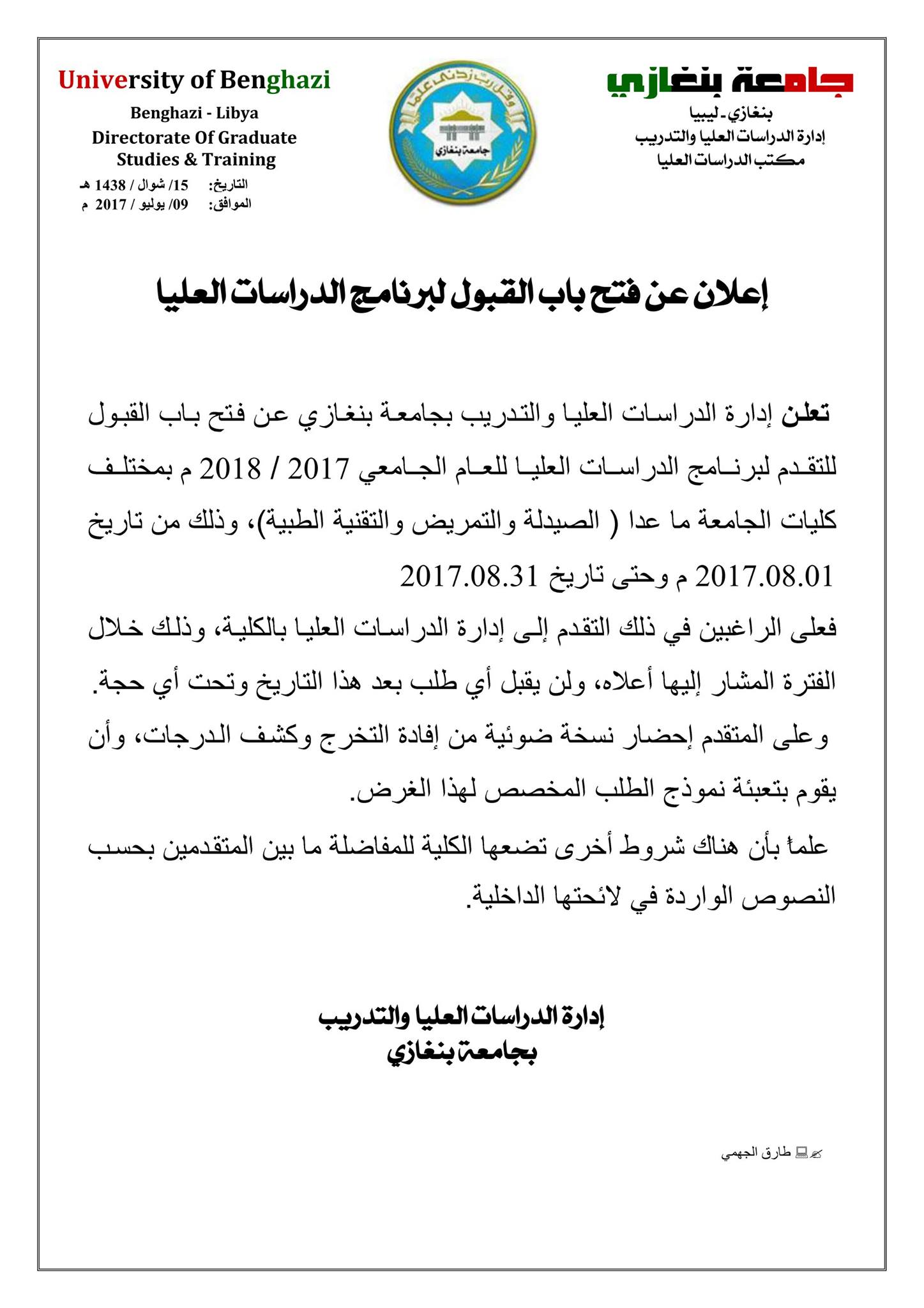 جامعة بنغازي
بنغازي - ليبيا
إدارة الدراسات العليا والتدريب
مكتب الدراسات العليا

وقل رب زدني علما
جامعة بنغازي

University of Benghazi
Benghazi - Libya
Directorate Of Graduate Studies & Training
التاريخ: 15/ شوال / 1438 هـ
الموافق: 09/ يوليو / 2017 م

إعلان عن فتح باب القبول لبرنامج الدراسات العليا

تعلن إدارة الدراسات العليا والتدريب بجامعة بنغازي عن فتح باب القبول للتقدم لبرنامج الدراسات العليا للعام الجامعي 2017 / 2018 م بمختلف كليات الجامعة ما عدا ( الصيدلة والتمريض والتقنية الطبية)، وذلك من تاريخ 2017.08.01 م وحتى تاريخ 2017.08.31

فعلى الراغبين في ذلك التقدم إلى إدارة الدراسات العليا بالكلية، وذلك خلال الفترة المشار إليها أعلاه، ولن يقبل أي طلب بعد هذا التاريخ وتحت أي حجة.

وعلى المتقدم إحضار نسخة ضوئية من إفادة التخرج وكشف الدرجات، وأن يقوم بتعبئة نموذج الطلب المخصص لهذا الغرض.

علماً بأن هناك شروط أخرى تضعها الكلية للمفاضلة ما بين المتقدمين بحسب النصوص الواردة في لائحتها الداخلية.

إدارة الدراسات العليا والتدريب
بجامعة بنغازي

طارق الجهمي